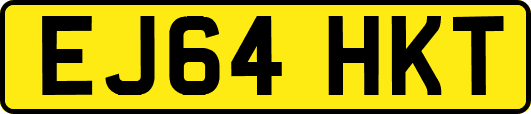 EJ64 HKT